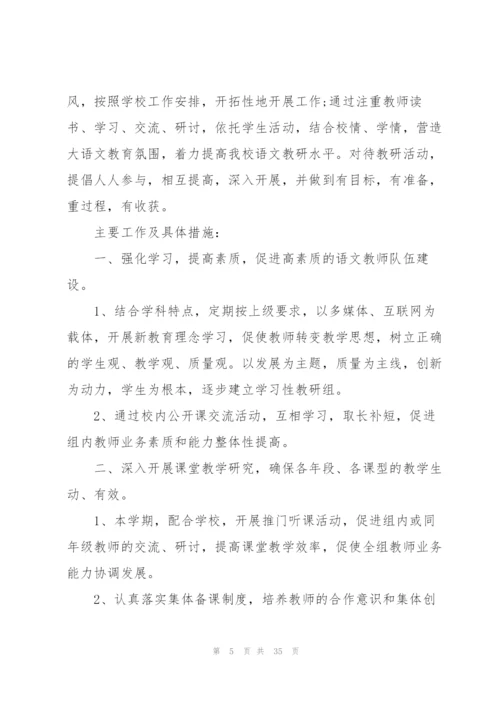 风，按照学校工作安排，开拓性地开展工作;通过注重教师读书、学习、交流、研讨，依托学生活动，结合校情、学情，营造大语文教育氛围，着力提高我校语文教研水平。对待教研活动，提倡人人参与，相互提高，深入开展，并做到有目标，有准备，重过程，有收获。

主要工作及具体措施：

一、强化学习，提高素质，促进高素质的语文教师队伍建设。

1、结合学科特点，定期按上级要求，以多媒体、互联网为载体，开展新教育理念学习，促使教师转变教学思想，树立正确的学生观、教学观、质量观。以发展为主题，质量为主线，创新为动力，学生为根本，逐步建立学习性教研组。

2、通过校内公开课交流活动，互相学习，取长补短，促进组内教师业务素质和能力整体性提高。

二、深入开展课堂教学研究，确保各年段、各课型的教学生动、有效。

1、本学期，配合学校，开展推门听课活动，促进组内或同年级教师的交流、研讨，提高课堂教学效率，促使全组教师业务能力协调发展。

2、认真落实集体备课制度，培养教师的合作意识和集体创

第 5 页 共 35 页